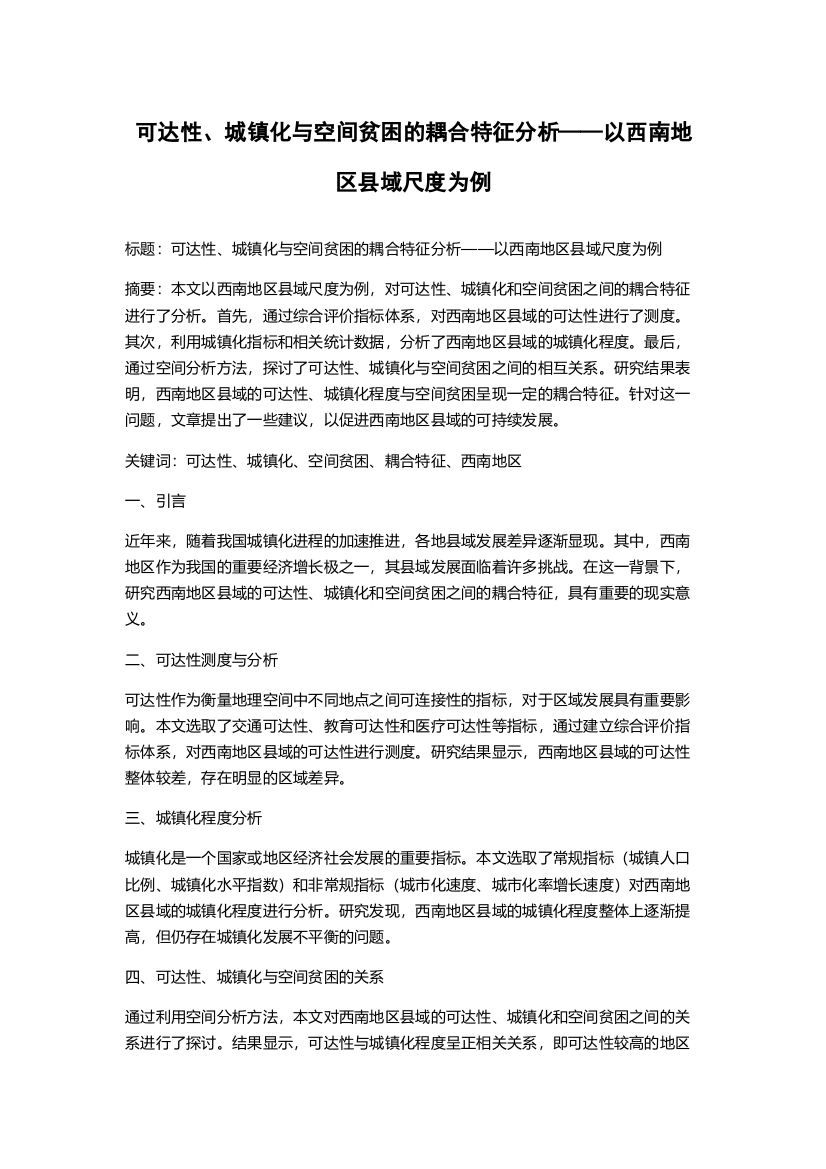 可达性、城镇化与空间贫困的耦合特征分析——以西南地区县域尺度为例

标题：可达性、城镇化与空间贫困的耦合特征分析——以西南地区县域尺度为例

摘要：本文以西南地区县域尺度为例，对可达性、城镇化和空间贫困之间的耦合特征进行了分析。首先，通过综合评价指标体系，对西南地区县域的可达性进行了测度。其次，利用城镇化指标和相关统计数据，分析了西南地区县域的城镇化程度。最后，通过空间分析方法，探讨了可达性、城镇化与空间贫困之间的相互关系。研究结果表明，西南地区县域的可达性、城镇化程度与空间贫困呈现一定的耦合特征。针对这一问题，文章提出了一些建议，以促进西南地区县域的可持续发展。

关键词：可达性、城镇化、空间贫困、耦合特征、西南地区

一、引言

近年来，随着我国城镇化进程的加速推进，各地县域发展差异逐渐显现。其中，西南地区作为我国的重要经济增长极之一，其县域发展面临着许多挑战。在这一背景下，研究西南地区县域的可达性、城镇化和空间贫困之间的耦合特征，具有重要的现实意义。

二、可达性测度与分析

可达性作为衡量地理空间中不同地点之间可连接性的指标，对于区域发展具有重要影响。本文选取了交通可达性、教育可达性和医疗可达性等指标，通过建立综合评价指标体系，对西南地区县域的可达性进行测度。研究结果显示，西南地区县域的可达性整体较差，存在明显的区域差异。

三、城镇化程度分析

城镇化是一个国家或地区经济社会发展的重要指标。本文选取了常规指标（城镇人口比例、城镇化水平指数）和非常规指标（城市化速度、城市化率增长速度）对西南地区县域的城镇化程度进行分析。研究发现，西南地区县域的城镇化程度整体上逐渐提高，但仍存在城镇化发展不平衡的问题。

四、可达性、城镇化与空间贫困的关系

通过利用空间分析方法，本文对西南地区县域的可达性、城镇化和空间贫困之间的关系进行了探讨。结果显示，可达性与城镇化程度呈正相关关系，即可达性较高的地区